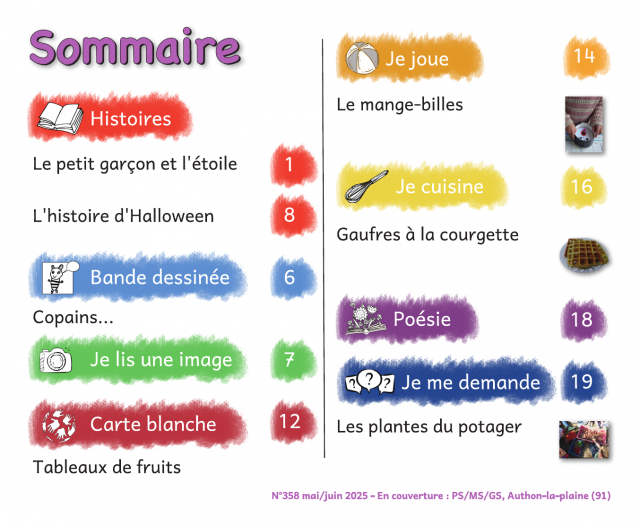 Sommaire

Histoires

Le petit garçon et l'étoile 1

L'histoire d'Halloween 8

Bande dessinée 6

Copains...

Je lis une image 7

Carte blanche 12

Tableaux de fruits

Je joue 14

Le mange-billes

Je cuisine 16

Gaufres à la courgette

Poésie 18

Je me demande 19

Les plantes du potager

N°358 mai/juin 2025 – En couverture : PS/MS/GS, Authon-la-plaine (91)